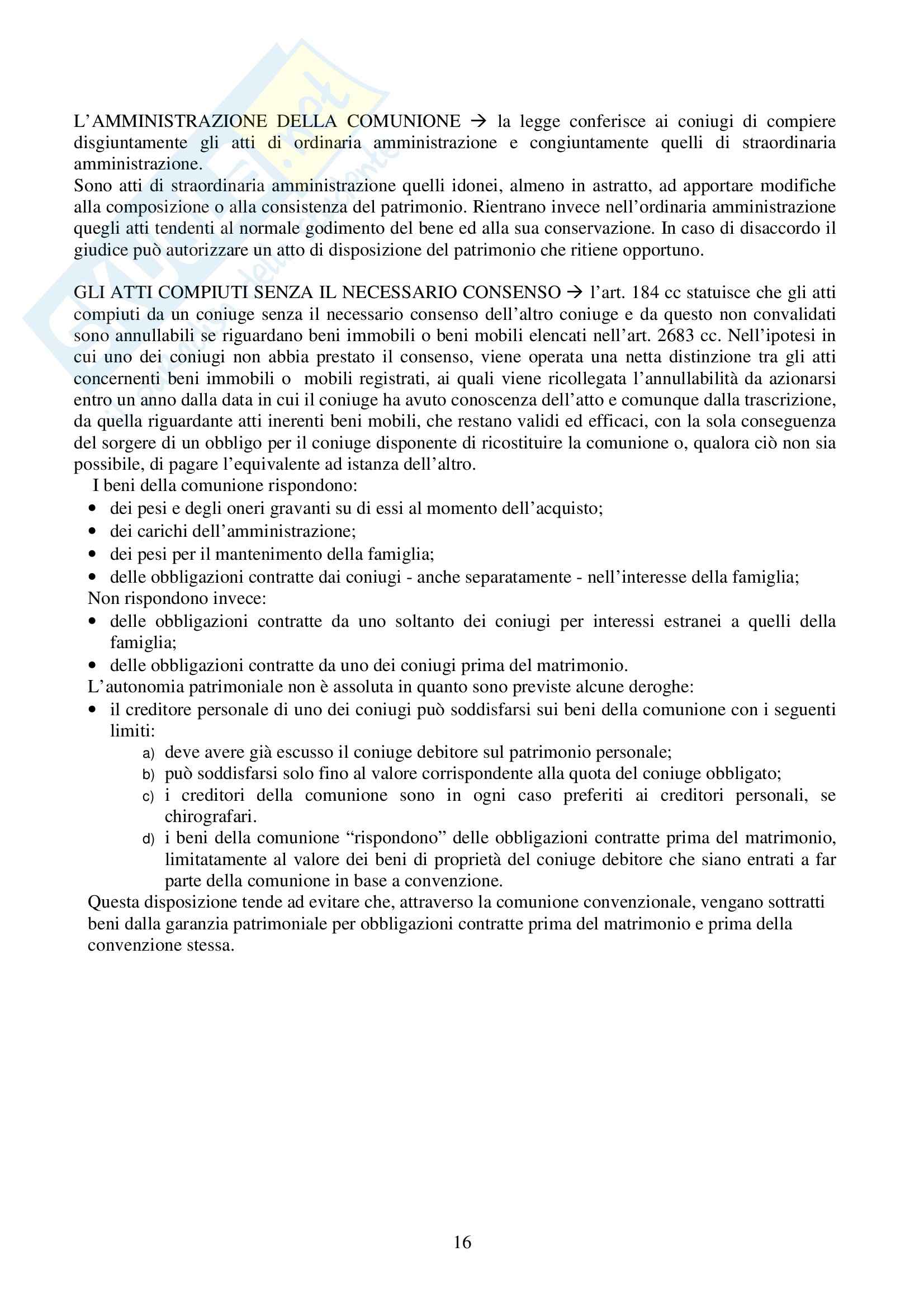 L'AMMINISTRAZIONE DELLA COMUNIONE → la legge conferisce ai coniugi di compiere disgiuntamente gli atti di ordinaria amministrazione e congiuntamente quelli di straordinaria amministrazione.
Sono atti di straordinaria amministrazione quelli idonei, almeno in astratto, ad apportare modifiche alla composizione o alla consistenza del patrimonio. Rientrano invece nell'ordinaria amministrazione quegli atti tendenti al normale godimento del bene ed alla sua conservazione. In caso di disaccordo il giudice può autorizzare un atto di disposizione del patrimonio che ritiene opportuno.

GLI ATTI COMPIUTI SENZA IL NECESSARIO CONSENSO → l'art. 184 cc statuisce che gli atti compiuti da un coniuge senza il necessario consenso dell'altro coniuge e da questo non convalidati sono annullabili se riguardano beni immobili o beni mobili elencati nell'art. 2683 cc. Nell'ipotesi in cui uno dei coniugi non abbia prestato il consenso, viene operata una netta distinzione tra gli atti concernenti beni immobili o mobili registrati, ai quali viene ricollegata l'annullabilità da azionarsi entro un anno dalla data in cui il coniuge ha avuto conoscenza dell'atto e comunque dalla trascrizione, da quella riguardante atti inerenti beni mobili, che restano validi ed efficaci, con la sola conseguenza del sorgere di un obbligo per il coniuge disponente di ricostituire la comunione o, qualora ciò non sia possibile, di pagare l'equivalente ad istanza dell'altro.
I beni della comunione rispondono:
• dei pesi e degli oneri gravanti su di essi al momento dell'acquisto;
• dei carichi dell'amministrazione;
• dei pesi per il mantenimento della famiglia;
• delle obbligazioni contratte dai coniugi - anche separatamente - nell'interesse della famiglia;
Non rispondono invece:
• delle obbligazioni contratte da uno soltanto dei coniugi per interessi estranei a quelli della famiglia;
• delle obbligazioni contratte da uno dei coniugi prima del matrimonio.
L'autonomia patrimoniale non è assoluta in quanto sono previste alcune deroghe:
• il creditore personale di uno dei coniugi può soddisfarsi sui beni della comunione con i seguenti limiti:
a) deve avere già escusso il coniuge debitore sul patrimonio personale;
b) può soddisfarsi solo fino al valore corrispondente alla quota del coniuge obbligato;
c) i creditori della comunione sono in ogni caso preferiti ai creditori personali, se chirografari.
d) i beni della comunione "rispondono" delle obbligazioni contratte prima del matrimonio, limitatamente al valore dei beni di proprietà del coniuge debitore che siano entrati a far parte della comunione in base a convenzione.
Questa disposizione tende ad evitare che, attraverso la comunione convenzionale, vengano sottratti beni dalla garanzia patrimoniale per obbligazioni contratte prima del matrimonio e prima della convenzione stessa.

16